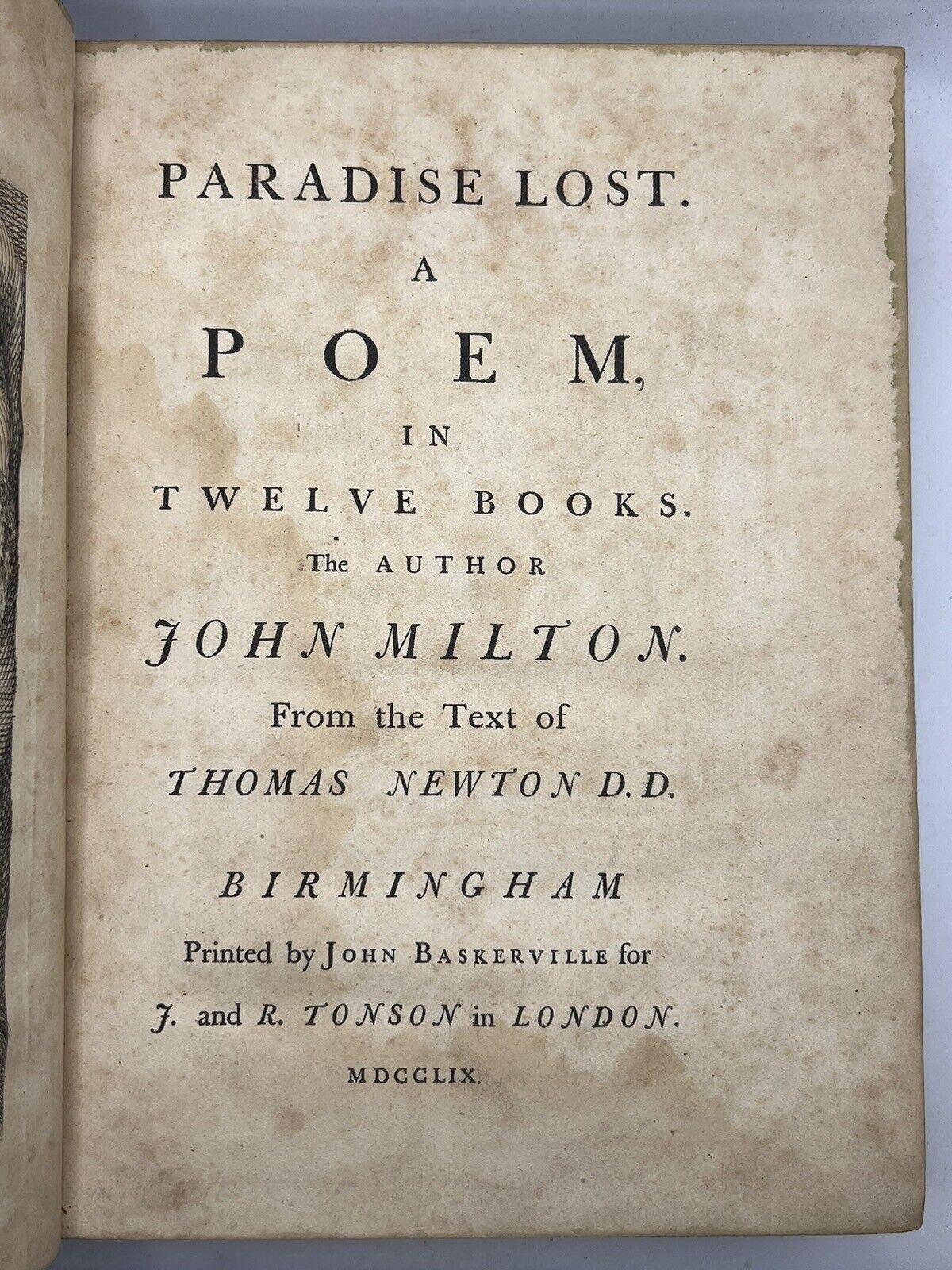 PARADISE LOST.

A

POEM,

IN

TWELVE BOOKS.

The AUTHOR

JOHN MILTON.

From the Text of

THOMAS NEWTON D.D.

BIRMINGHAM

Printed by JOHN BASKERVILLE for

J. and R. TONSON in LONDON.

MDCCLIX.